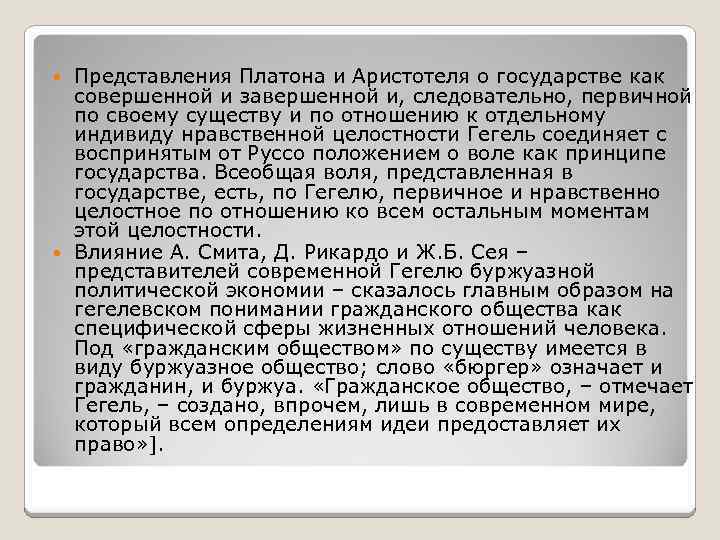 Представления Платона и Аристотеля о государстве как совершенной и завершенной и, следовательно, первичной по своему существу и по отношению к отдельному индивиду нравственной целостности Гегель соединяет с воспринятым от Руссо положением о воле как принципе государства. Всеобщая воля, представленная в государстве, есть, по Гегелю, первичное и нравственно целостное по отношению ко всем остальным моментам этой целостности.

Влияние А. Смита, Д. Рикардо и Ж.Б. Сея – представителей современной Гегелю буржуазной политической экономии – сказалось главным образом на гегелевском понимании гражданского общества как специфической сферы жизненных отношений человека. Под «гражданским обществом» по существу имеется в виду буржуазное общество; слово «бюргер» означает и гражданин, и буржуа. «Гражданское общество, – отмечает Гегель, – создано, впрочем, лишь в современном мире, который всем определениям идеи предоставляет их право»].